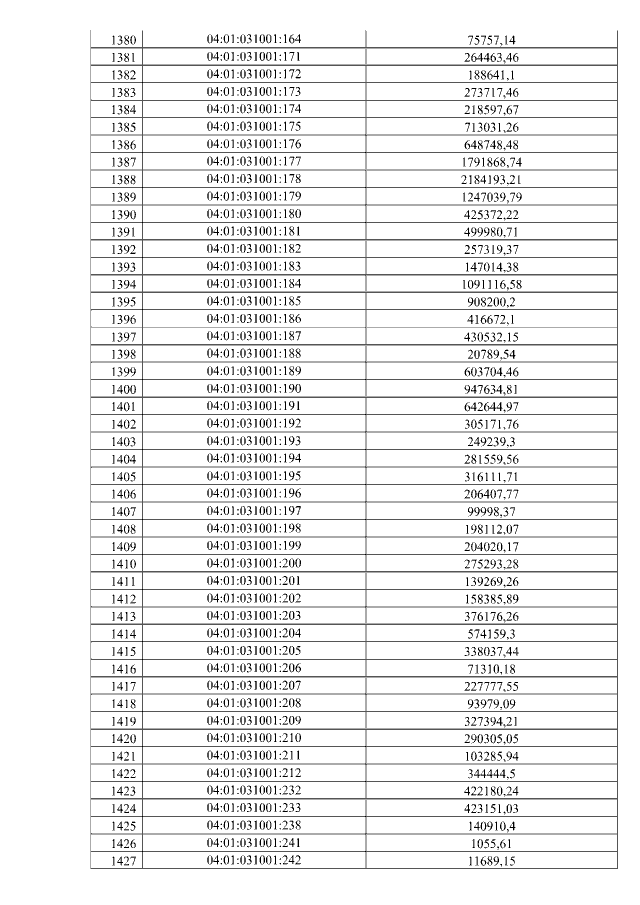 | 1380 | 04:01:031001:164 | 75757,14 |
|---|---|---|
| 1381 | 04:01:031001:171 | 264463,46 |
| 1382 | 04:01:031001:172 | 188641,1 |
| 1383 | 04:01:031001:173 | 273717,46 |
| 1384 | 04:01:031001:174 | 218597,67 |
| 1385 | 04:01:031001:175 | 713031,26 |
| 1386 | 04:01:031001:176 | 648748,48 |
| 1387 | 04:01:031001:177 | 1791868,74 |
| 1388 | 04:01:031001:178 | 2184193,21 |
| 1389 | 04:01:031001:179 | 1247039,79 |
| 1390 | 04:01:031001:180 | 425372,22 |
| 1391 | 04:01:031001:181 | 499980,71 |
| 1392 | 04:01:031001:182 | 257319,37 |
| 1393 | 04:01:031001:183 | 147014,38 |
| 1394 | 04:01:031001:184 | 1091116,58 |
| 1395 | 04:01:031001:185 | 908200,2 |
| 1396 | 04:01:031001:186 | 416672,1 |
| 1397 | 04:01:031001:187 | 430532,15 |
| 1398 | 04:01:031001:188 | 20789,54 |
| 1399 | 04:01:031001:189 | 603704,46 |
| 1400 | 04:01:031001:190 | 947634,81 |
| 1401 | 04:01:031001:191 | 642644,97 |
| 1402 | 04:01:031001:192 | 305171,76 |
| 1403 | 04:01:031001:193 | 249239,3 |
| 1404 | 04:01:031001:194 | 281559,56 |
| 1405 | 04:01:031001:195 | 316111,71 |
| 1406 | 04:01:031001:196 | 206407,77 |
| 1407 | 04:01:031001:197 | 99998,37 |
| 1408 | 04:01:031001:198 | 198112,07 |
| 1409 | 04:01:031001:199 | 204020,17 |
| 1410 | 04:01:031001:200 | 275293,28 |
| 1411 | 04:01:031001:201 | 139269,26 |
| 1412 | 04:01:031001:202 | 158385,89 |
| 1413 | 04:01:031001:203 | 376176,26 |
| 1414 | 04:01:031001:204 | 574159,3 |
| 1415 | 04:01:031001:205 | 338037,44 |
| 1416 | 04:01:031001:206 | 71310,18 |
| 1417 | 04:01:031001:207 | 227777,55 |
| 1418 | 04:01:031001:208 | 93979,09 |
| 1419 | 04:01:031001:209 | 327394,21 |
| 1420 | 04:01:031001:210 | 290305,05 |
| 1421 | 04:01:031001:211 | 103285,94 |
| 1422 | 04:01:031001:212 | 344444,5 |
| 1423 | 04:01:031001:232 | 422180,24 |
| 1424 | 04:01:031001:233 | 423151,03 |
| 1425 | 04:01:031001:238 | 140910,4 |
| 1426 | 04:01:031001:241 | 1055,61 |
| 1427 | 04:01:031001:242 | 11689,15 |